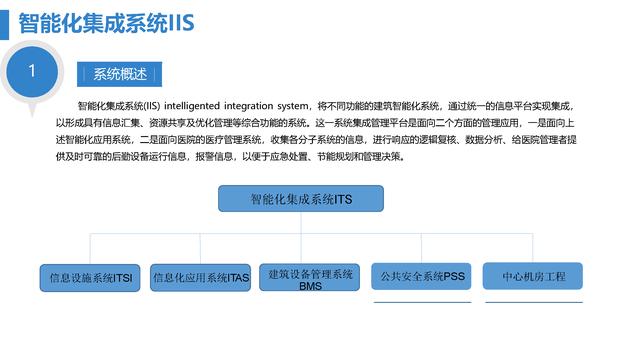 智能化集成系统IIS

1

系统概述

智能化集成系统(IIS) intelligented integration system，将不同功能的建筑智能化系统，通过统一的信息平台实现集成，以形成具有信息汇集、资源共享及优化管理等综合功能的系统。这一系统集成管理平台是面向二个方面的管理应用，一是面向上述智能化应用系统，二是面向医院的医疗管理系统，收集各分子系统的信息，进行响应的逻辑复核、数据分析、给医院管理者提供及时可靠的后勤设备运行信息，报警信息，以便于应急处置、节能规划和管理决策。

智能化集成系统ITS

信息设施系统ITSI

信息化应用系统ITAS

建筑设备管理系统BMS

公共安全系统PSS

中心机房工程